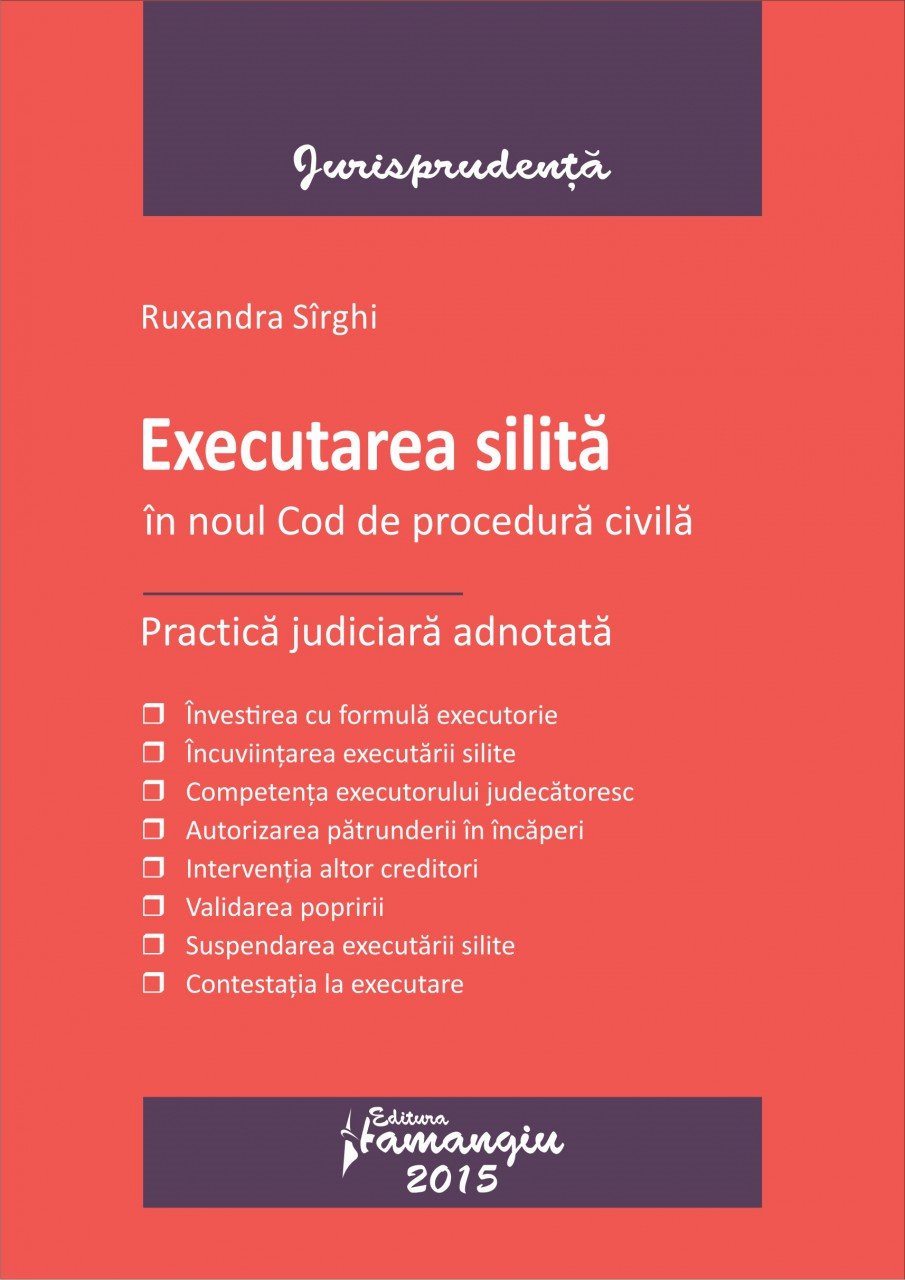 Jurisprudență

Ruxandra Sîrghi

Executarea silită
în noul Cod de procedură civilă

Practică judiciară adnotată

❒ Învestirea cu formulă executorie
❒ Încuviințarea executării silite
❒ Competența executorului judecătoresc
❒ Autorizarea pătrunderii în încăperi
❒ Intervenția altor creditori
❒ Validarea popririi
❒ Suspendarea executării silite
❒ Contestația la executare

Editura Hamangiu
2015